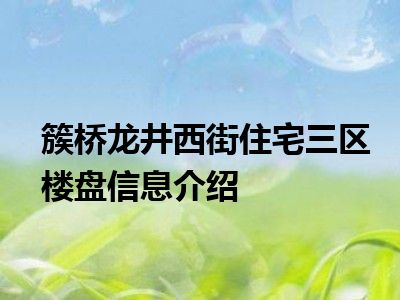 簇桥龙井西街住宅三区楼盘信息介绍